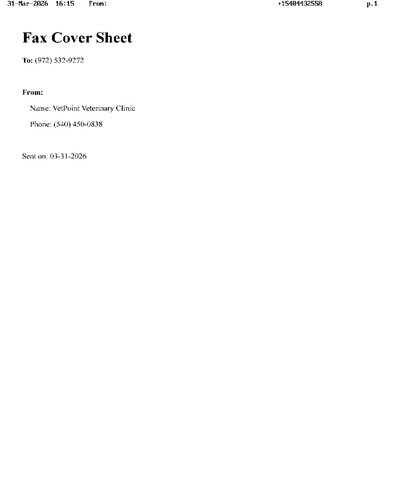 31-Mar-2026 16:15 From: +15404432558 p.1

Fax Cover Sheet

To: (972) 532-9272

From:

Name: VetPoint Veterinary Clinic

Phone: (540) 450-0838

Sent on: 03-31-2026